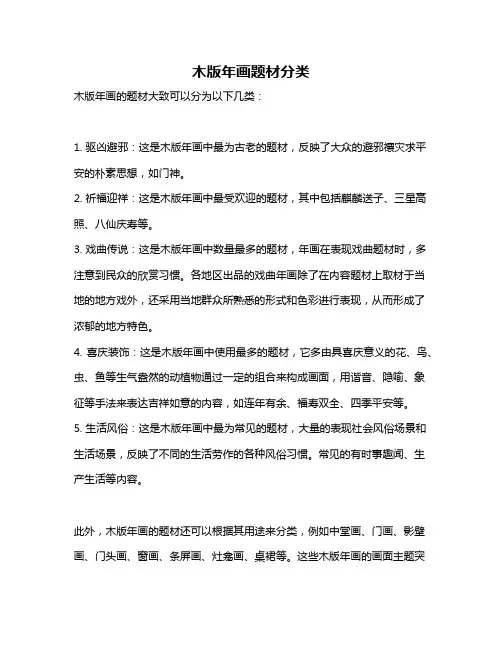 木版年画题材分类

木版年画的题材大致可以分为以下几类：

1. 驱凶避邪：这是木版年画中最为古老的题材，反映了大众的避邪禳灾求平安的朴素思想，如门神。
2. 祈福迎祥：这是木版年画中最受欢迎的题材，其中包括麒麟送子、三星高照、八仙庆寿等。
3. 戏曲传说：这是木版年画中数量最多的题材，年画在表现戏曲题材时，多注意到民众的欣赏习惯。各地区出品的戏曲年画除了在内容题材上取材于当地的地方戏外，还采用当地群众所熟悉的形式和色彩进行表现，从而形成了浓郁的地方特色。
4. 喜庆装饰：这是木版年画中使用最多的题材，它多由具喜庆意义的花、鸟、虫、鱼等生气盎然的动植物通过一定的组合来构成画面，用谐音、隐喻、象征等手法来表达吉祥如意的内容，如连年有余、福寿双全、四季平安等。
5. 生活风俗：这是木版年画中最为常见的题材，大量的表现社会风俗场景和生活场景，反映了不同的生活劳作的各种风俗习惯。常见的有时事趣闻、生产生活等内容。

此外，木版年画的题材还可以根据其用途来分类，例如中堂画、门画、影壁画、门头画、窗画、条屏画、灶龛画、桌裙等。这些木版年画的画面主题突